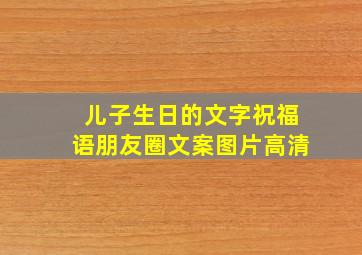 儿子生日的文字祝福语朋友圈文案图片高清